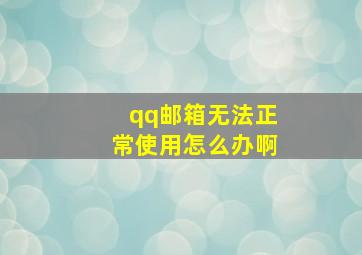 qq邮箱无法正常使用怎么办啊